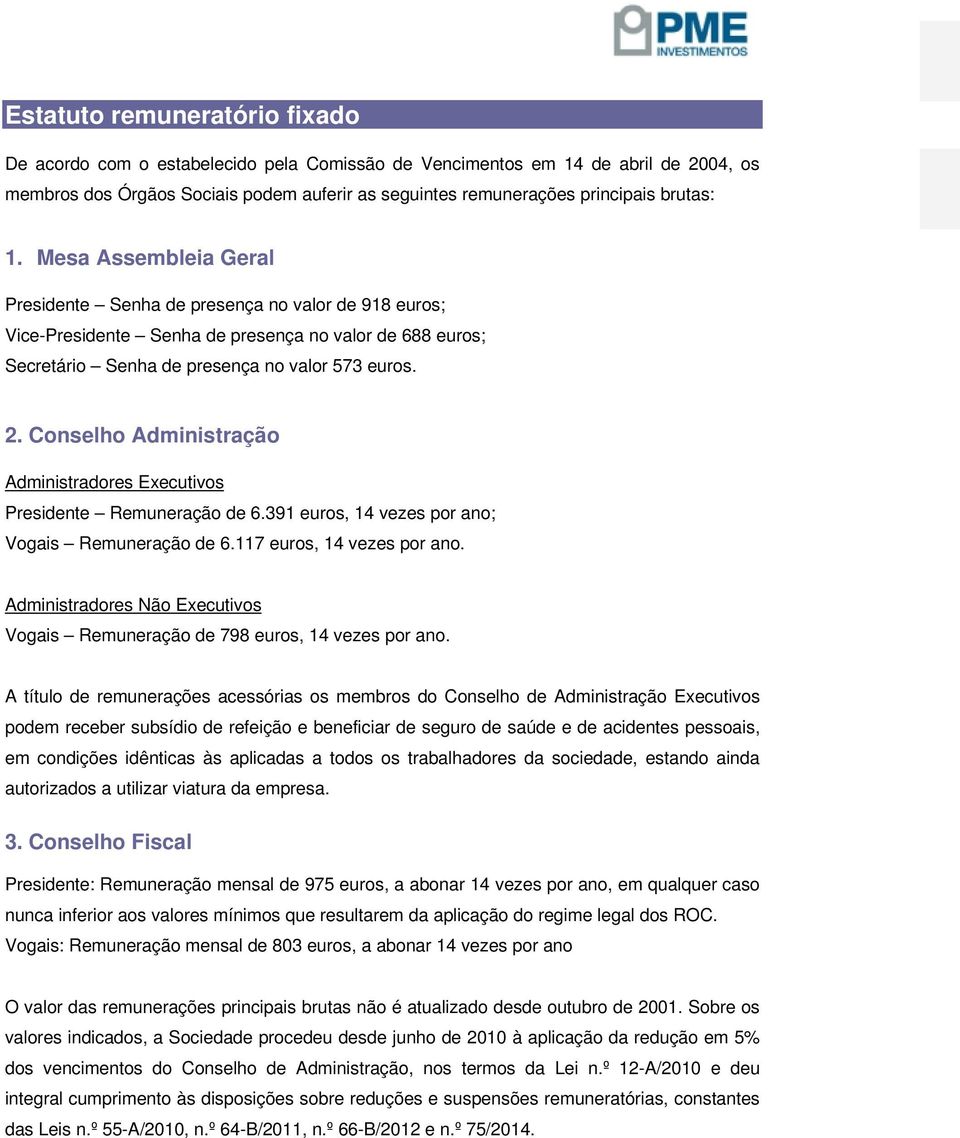 PME INVESTIMENTOS

Estatuto remuneratório fixado

De acordo com o estabelecido pela Comissão de Vencimentos em 14 de abril de 2004, os membros dos Órgãos Sociais podem auferir as seguintes remunerações principais brutas:

1. Mesa Assembleia Geral

Presidente – Senha de presença no valor de 918 euros;
Vice-Presidente – Senha de presença no valor de 688 euros;
Secretário – Senha de presença no valor 573 euros.

2. Conselho Administração

Administradores Executivos
Presidente – Remuneração de 6.391 euros, 14 vezes por ano;
Vogais – Remuneração de 6.117 euros, 14 vezes por ano.

Administradores Não Executivos
Vogais – Remuneração de 798 euros, 14 vezes por ano.

A título de remunerações acessórias os membros do Conselho de Administração Executivos podem receber subsídio de refeição e beneficiar de seguro de saúde e de acidentes pessoais, em condições idênticas às aplicadas a todos os trabalhadores da sociedade, estando ainda autorizados a utilizar viatura da empresa.

3. Conselho Fiscal

Presidente: Remuneração mensal de 975 euros, a abonar 14 vezes por ano, em qualquer caso nunca inferior aos valores mínimos que resultarem da aplicação do regime legal dos ROC.
Vogais: Remuneração mensal de 803 euros, a abonar 14 vezes por ano

O valor das remunerações principais brutas não é atualizado desde outubro de 2001. Sobre os valores indicados, a Sociedade procedeu desde junho de 2010 à aplicação da redução em 5% dos vencimentos do Conselho de Administração, nos termos da Lei n.º 12-A/2010 e deu integral cumprimento às disposições sobre reduções e suspensões remuneratórias, constantes das Leis n.º 55-A/2010, n.º 64-B/2011, n.º 66-B/2012 e n.º 75/2014.